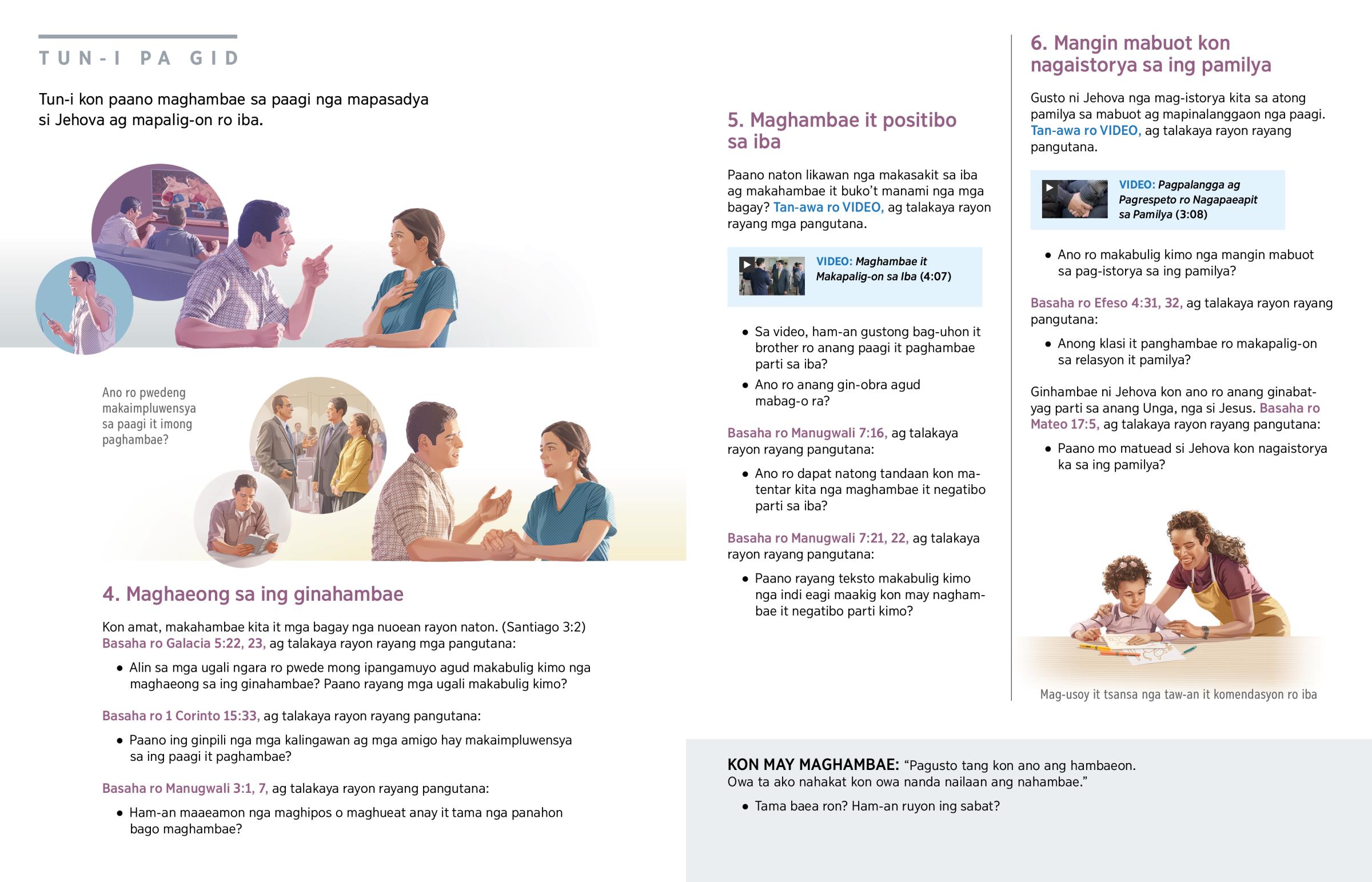 TUN-I PA GID

Tun-i kon paano maghambae sa paagi nga mapasadya si Jehova ag mapalig-on ro iba.

Ano ro pwedeng makaimpluwensya sa paagi it imong paghambae?

4. Maghaeong sa ing ginahambae

Kon amat, makahambae kita it mga bagay nga nuoean rayon naton. (Santiago 3:2) Basaha ro Galacia 5:22, 23, ag talakaya rayon rayang mga pangutana:

• Alin sa mga ugali ngara ro pwede mong ipangamuyo agud makabulig kimo nga maghaeong sa ing ginahambae? Paano rayang mga ugali makabulig kimo?

Basaha ro 1 Corinto 15:33, ag talakaya rayon rayang pangutana:

• Paano ing ginpili nga mga kalingawan ag mga amigo hay makaimpluwensya sa ing paagi it paghambae?

Basaha ro Manugwali 3:1, 7, ag talakaya rayon rayang pangutana:

• Ham-an maaeamon nga maghipos o maghueat anay it tama nga panahon bago maghambae?

5. Maghambae it positibo sa iba

Paano naton likawan nga makasakit sa iba ag makahambae it buko't manami nga mga bagay? Tan-awa ro VIDEO, ag talakaya rayon rayang mga pangutana.

VIDEO: Maghambae it Makapalig-on sa Iba (4:07)

• Sa video, ham-an gustong bag-uhon it brother ro anang paagi it paghambae parti sa iba?
• Ano ro anang gin-obra agud mabag-o ra?

Basaha ro Manugwali 7:16, ag talakaya rayon rayang pangutana:

• Ano ro dapat natong tandaan kon matentar kita nga maghambae it negatibo parti sa iba?

Basaha ro Manugwali 7:21, 22, ag talakaya rayon rayang pangutana:

• Paano rayang teksto makabulig kimo nga indi eagi maakig kon may naghambae it negatibo parti kimo?

6. Mangin mabuot kon nagaistorya sa ing pamilya

Gusto ni Jehova nga mag-istorya kita sa atong pamilya sa mabuot ag mapinalanggaon nga paagi. Tan-awa ro VIDEO, ag talakaya rayon rayang pangutana.

VIDEO: Pagpalangga ag Pagrespeto ro Nagapaeapit sa Pamilya (3:08)

• Ano ro makabulig kimo nga mangin mabuot sa pag-istorya sa ing pamilya?

Basaha ro Efeso 4:31, 32, ag talakaya rayon rayang pangutana:

• Anong klasi it panghambae ro makapalig-on sa relasyon it pamilya?

Ginhambae ni Jehova kon ano ro anang ginabatyag parti sa anang Unga, nga si Jesus. Basaha ro Mateo 17:5, ag talakaya rayon rayang pangutana:

• Paano mo matuead si Jehova kon nagaistorya ka sa ing pamilya?

Mag-usoy it tsansa nga taw-an it komendasyon ro iba

KON MAY MAGHAMBAE: “Pagusto tang kon ano ang hambaeon. Owa ta ako nahakat kon owa nanda nailaan ang nahambae.”

• Tama baea ron? Ham-an ruyon ing sabat?